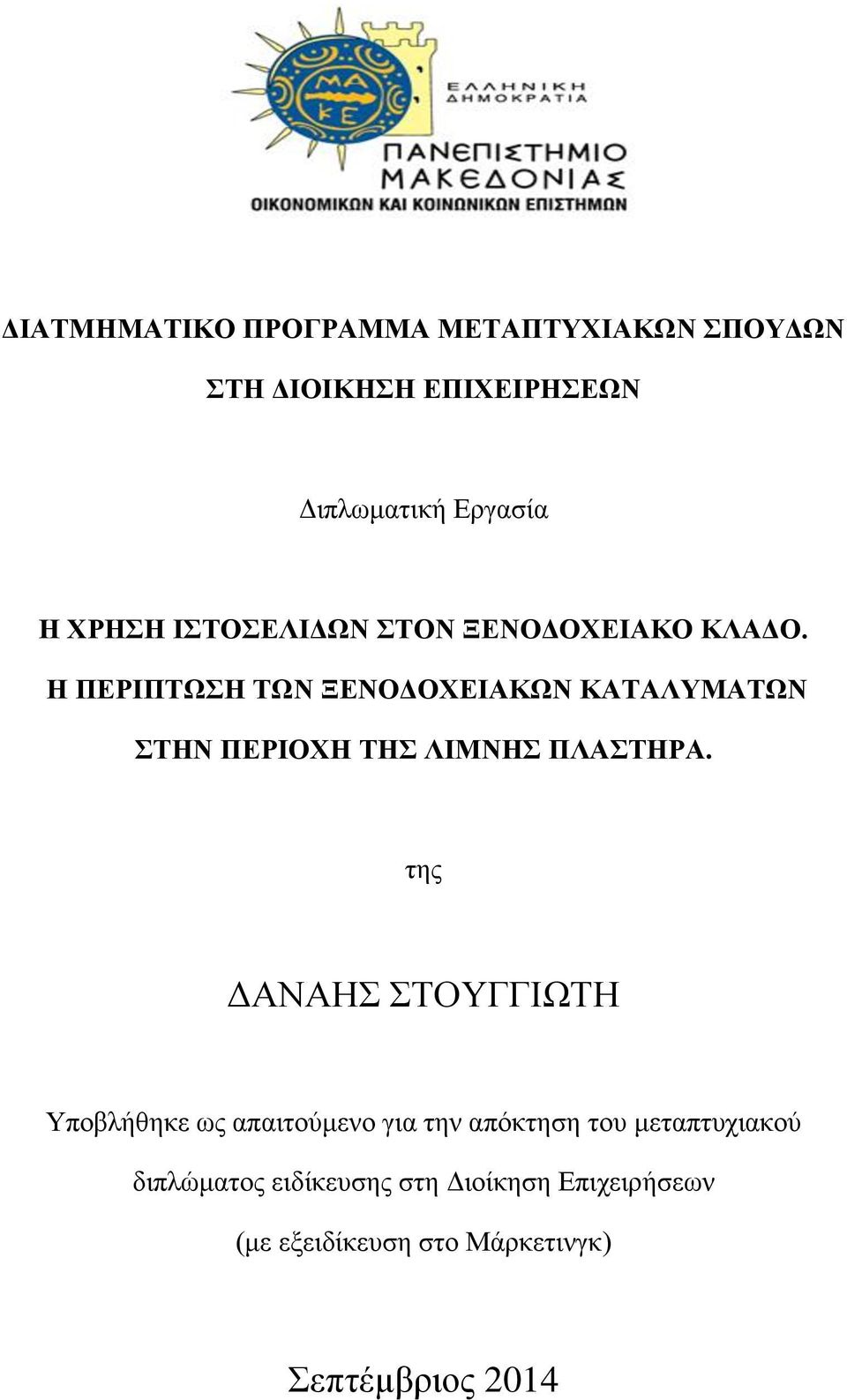 ΜΑ
ΚΕ

ΕΛΛΗΝΙΚΗ
ΔΗΜΟΚΡΑΤΙΑ

ΠΑΝΕΠΙΣΤΗΜΙΟ
ΜΑΚΕΔΟΝΙΑΣ
ΟΙΚΟΝΟΜΙΚΩΝ ΚΑΙ ΚΟΙΝΩΝΙΚΩΝ ΕΠΙΣΤΗΜΩΝ

ΔΙΑΤΜΗΜΑΤΙΚΟ ΠΡΟΓΡΑΜΜΑ ΜΕΤΑΠΤΥΧΙΑΚΩΝ ΣΠΟΥΔΩΝ

ΣΤΗ ΔΙΟΙΚΗΣΗ ΕΠΙΧΕΙΡΗΣΕΩΝ

Διπλωματική Εργασία

Η ΧΡΗΣΗ ΙΣΤΟΣΕΛΙΔΩΝ ΣΤΟΝ ΞΕΝΟΔΟΧΕΙΑΚΟ ΚΛΑΔΟ. Η ΠΕΡΙΠΤΩΣΗ ΤΩΝ ΞΕΝΟΔΟΧΕΙΑΚΩΝ ΚΑΤΑΛΥΜΑΤΩΝ ΣΤΗΝ ΠΕΡΙΟΧΗ ΤΗΣ ΛΙΜΝΗΣ ΠΛΑΣΤΗΡΑ.

της

ΔΑΝΑΗΣ ΣΤΟΥΓΓΙΩΤΗ

Υποβλήθηκε ως απαιτούμενο για την απόκτηση του μεταπτυχιακού διπλώματος ειδίκευσης στη Διοίκηση Επιχειρήσεων (με εξειδίκευση στο Μάρκετινγκ)

Σεπτέμβριος 2014